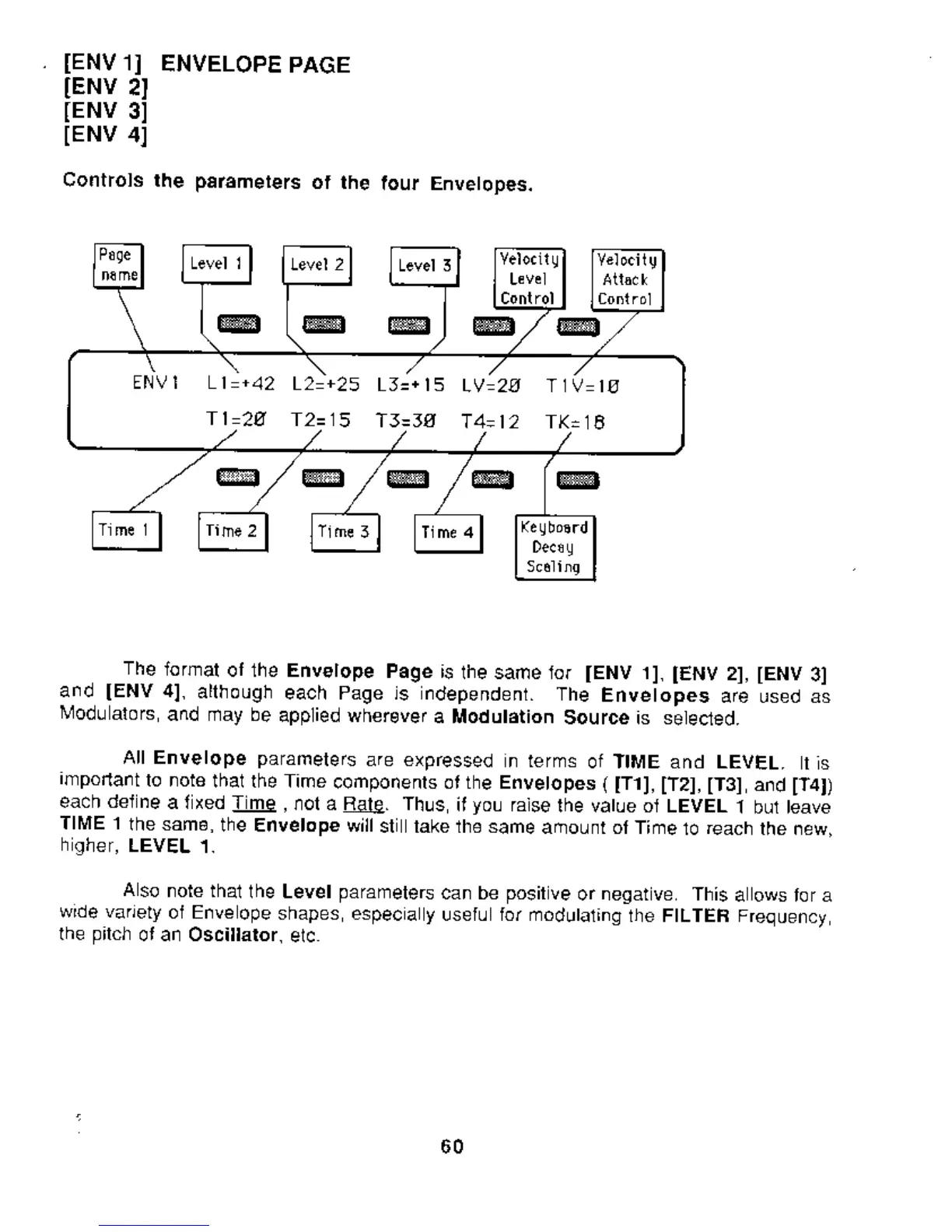 [ENV 1] ENVELOPE PAGE
[ENV 2]
[ENV 3]
[ENV 4]

Controls the parameters of the four Envelopes.

Page name

Level 1

Level 2

Level 3

Velocity Level Control

Velocity Attack Control

ENV1 L1=+42 L2=+25 L3=+15 LV=20 T1V=10
T1=20 T2=15 T3=30 T4=12 TK=18

Time 1

Time 2

Time 3

Time 4

Keyboard Decay Scaling

The format of the Envelope Page is the same for [ENV 1], [ENV 2], [ENV 3] and [ENV 4], although each Page is independent. The Envelopes are used as Modulators, and may be applied wherever a Modulation Source is selected.

All Envelope parameters are expressed in terms of TIME and LEVEL. It is important to note that the Time components of the Envelopes ( [T1], [T2], [T3], and [T4]) each define a fixed Time , not a Rate. Thus, if you raise the value of LEVEL 1 but leave TIME 1 the same, the Envelope will still take the same amount of Time to reach the new, higher, LEVEL 1.

Also note that the Level parameters can be positive or negative. This allows for a wide variety of Envelope shapes, especially useful for modulating the FILTER Frequency, the pitch of an Oscillator, etc.

60